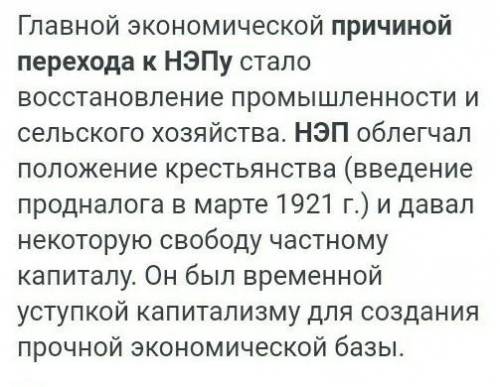 Главной экономической причиной перехода к НЭПу стало восстановление промышленности и сельского хозяйства. НЭП облегчал положение крестьянства (введение продналога в марте 1921 г.) и давал некоторую свободу частному капиталу. Он был временной уступкой капитализму для создания прочной экономической базы.